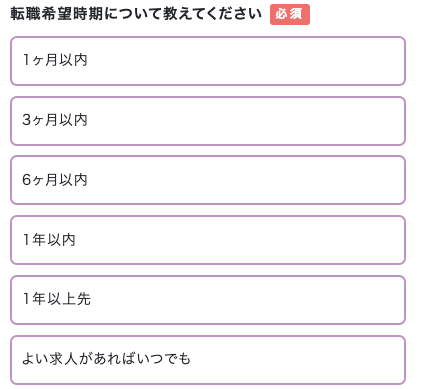 転職希望時期について教えてください 必須

1ヶ月以内

3ヶ月以内

6ヶ月以内

1年以内

1年以上先

よい求人があればいつでも